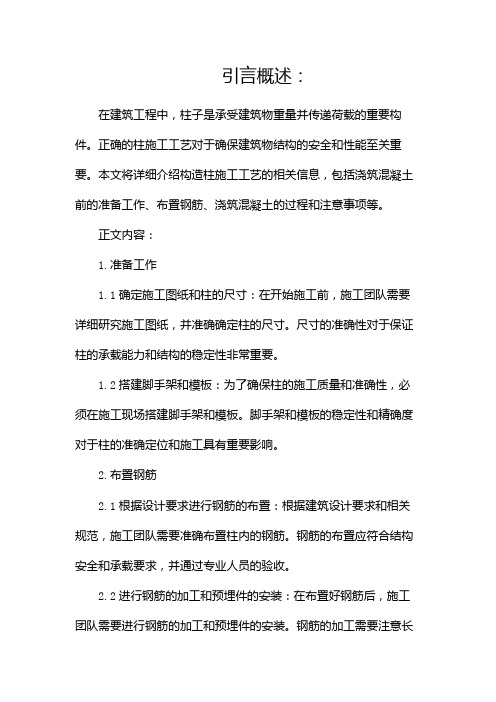 引言概述：

在建筑工程中，柱子是承受建筑物重量并传递荷载的重要构件。正确的柱施工工艺对于确保建筑物结构的安全和性能至关重要。本文将详细介绍构造柱施工工艺的相关信息，包括浇筑混凝土前的准备工作、布置钢筋、浇筑混凝土的过程和注意事项等。

正文内容：

1. 准备工作

1.1 确定施工图纸和柱的尺寸：在开始施工前，施工团队需要详细研究施工图纸，并准确确定柱的尺寸。尺寸的准确性对于保证柱的承载能力和结构的稳定性非常重要。

1.2 搭建脚手架和模板：为了确保柱的施工质量和准确性，必须在施工现场搭建脚手架和模板。脚手架和模板的稳定性和精确度对于柱的准确定位和施工具有重要影响。

2. 布置钢筋

2.1 根据设计要求进行钢筋的布置：根据建筑设计要求和相关规范，施工团队需要准确布置柱内的钢筋。钢筋的布置应符合结构安全和承载要求，并通过专业人员的验收。

2.2 进行钢筋的加工和预埋件的安装：在布置好钢筋后，施工团队需要进行钢筋的加工和预埋件的安装。钢筋的加工需要注意长